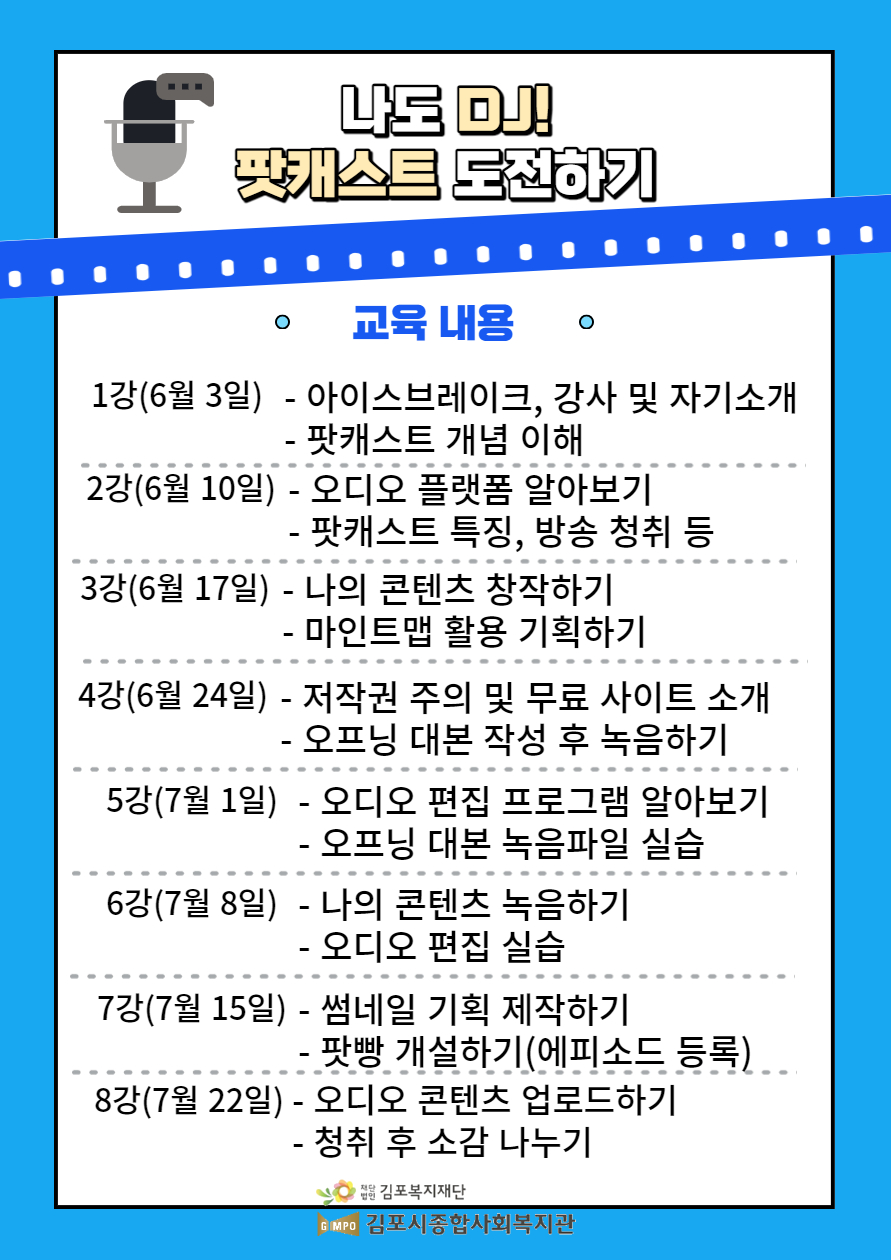 나도 DJ!
팟캐스트 도전하기

교육 내용

1강(6월 3일) - 아이스브레이크, 강사 및 자기소개
- 팟캐스트 개념 이해

2강(6월 10일) - 오디오 플랫폼 알아보기
- 팟캐스트 특징, 방송 청취 등

3강(6월 17일) - 나의 콘텐츠 창작하기
- 마인트맵 활용 기획하기

4강(6월 24일) - 저작권 주의 및 무료 사이트 소개
- 오프닝 대본 작성 후 녹음하기

5강(7월 1일) - 오디오 편집 프로그램 알아보기
- 오프닝 대본 녹음파일 실습

6강(7월 8일) - 나의 콘텐츠 녹음하기
- 오디오 편집 실습

7강(7월 15일) - 썸네일 기획 제작하기
- 팟빵 개설하기(에피소드 등록)

8강(7월 22일) - 오디오 콘텐츠 업로드하기
- 청취 후 소감 나누기

재단법인 김포복지재단
GIMPO 김포시종합사회복지관